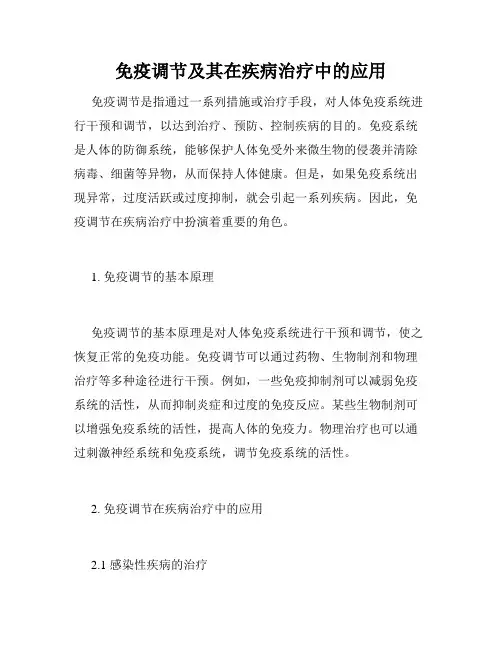 免疫调节及其在疾病治疗中的应用

免疫调节是指通过一系列措施或治疗手段，对人体免疫系统进行干预和调节，以达到治疗、预防、控制疾病的目的。免疫系统是人体的防御系统，能够保护人体免受外来微生物的侵袭并清除病毒、细菌等异物，从而保持人体健康。但是，如果免疫系统出现异常，过度活跃或过度抑制，就会引起一系列疾病。因此，免疫调节在疾病治疗中扮演着重要的角色。

1. 免疫调节的基本原理

免疫调节的基本原理是对人体免疫系统进行干预和调节，使之恢复正常的免疫功能。免疫调节可以通过药物、生物制剂和物理治疗等多种途径进行干预。例如，一些免疫抑制剂可以减弱免疫系统的活性，从而抑制炎症和过度的免疫反应。某些生物制剂可以增强免疫系统的活性，提高人体的免疫力。物理治疗也可以通过刺激神经系统和免疫系统，调节免疫系统的活性。

2. 免疫调节在疾病治疗中的应用

2.1 感染性疾病的治疗